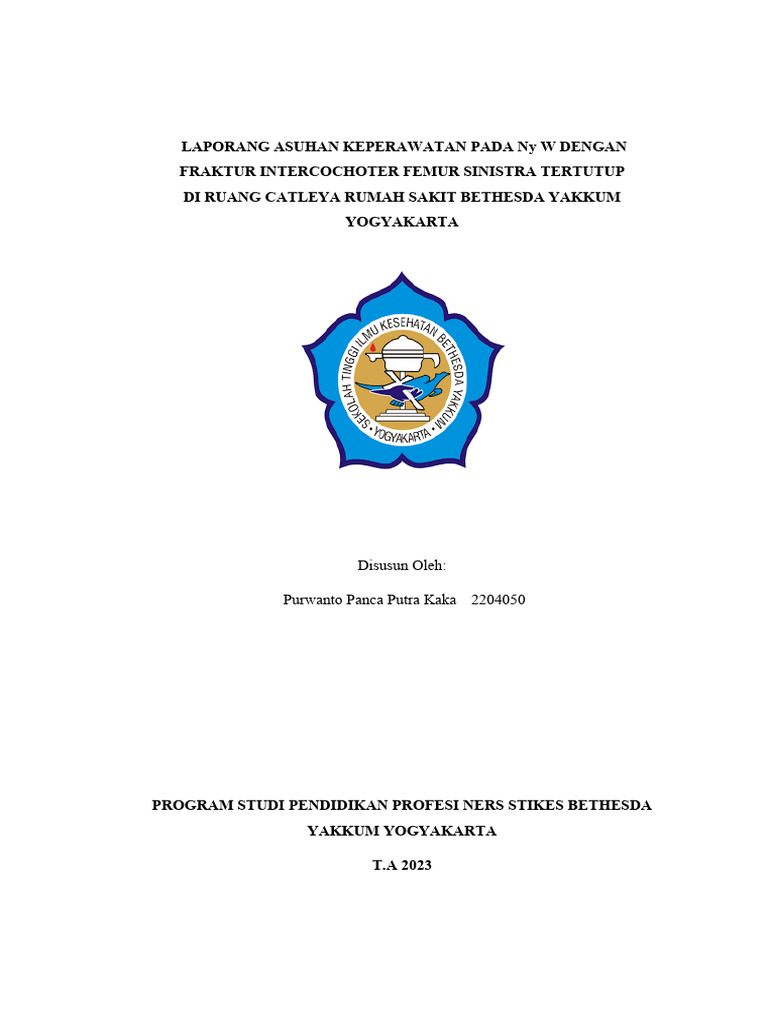 LAPORANG ASUHAN KEPERAWATAN PADA Ny W DENGAN FRAKTUR INTERCOCHOTER FEMUR SINISTRA TERTUTUP DI RUANG CATLEYA RUMAH SAKIT BETHESDA YAKKUM YOGYAKARTA

SEKOLAH TINGGI ILMU KESEHATAN BETHESDA YAKKUM
• YOGYAKARTA •

Disusun Oleh:

Purwanto Panca Putra Kaka 2204050

PROGRAM STUDI PENDIDIKAN PROFESI NERS STIKES BETHESDA YAKKUM YOGYAKARTA

T.A 2023